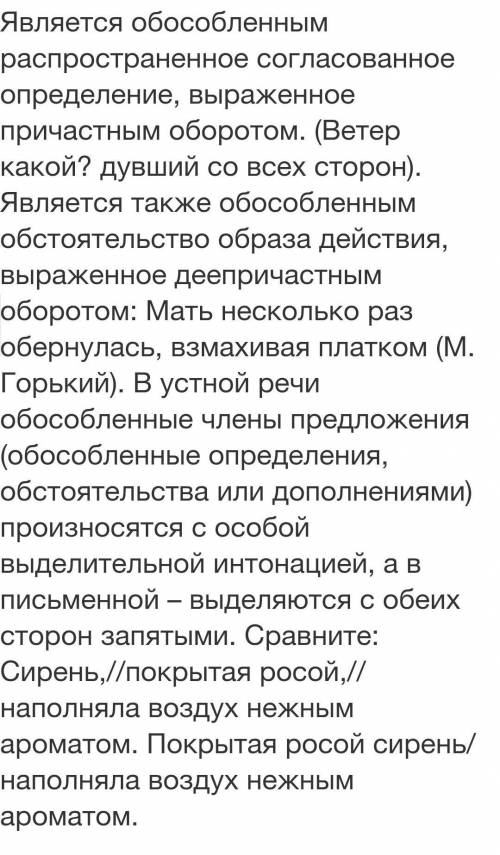 Является обособленным распространенное согласованное определение, выраженное причастным оборотом. (Ветер какой? дувший со всех сторон). Является также обособленным обстоятельство образа действия, выраженное деепричастным оборотом: Мать несколько раз обернулась, взмахивая платком (М. Горький). В устной речи обособленные члены предложения (обособленные определения, обстоятельства или дополнениями) произносятся с особой выделительной интонацией, а в письменной – выделяются с обеих сторон запятыми. Сравните: Сирень,//покрытая росой,// наполняла воздух нежным ароматом. Покрытая росой сирень/ наполняла воздух нежным ароматом.